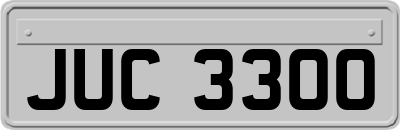 JUC 3300